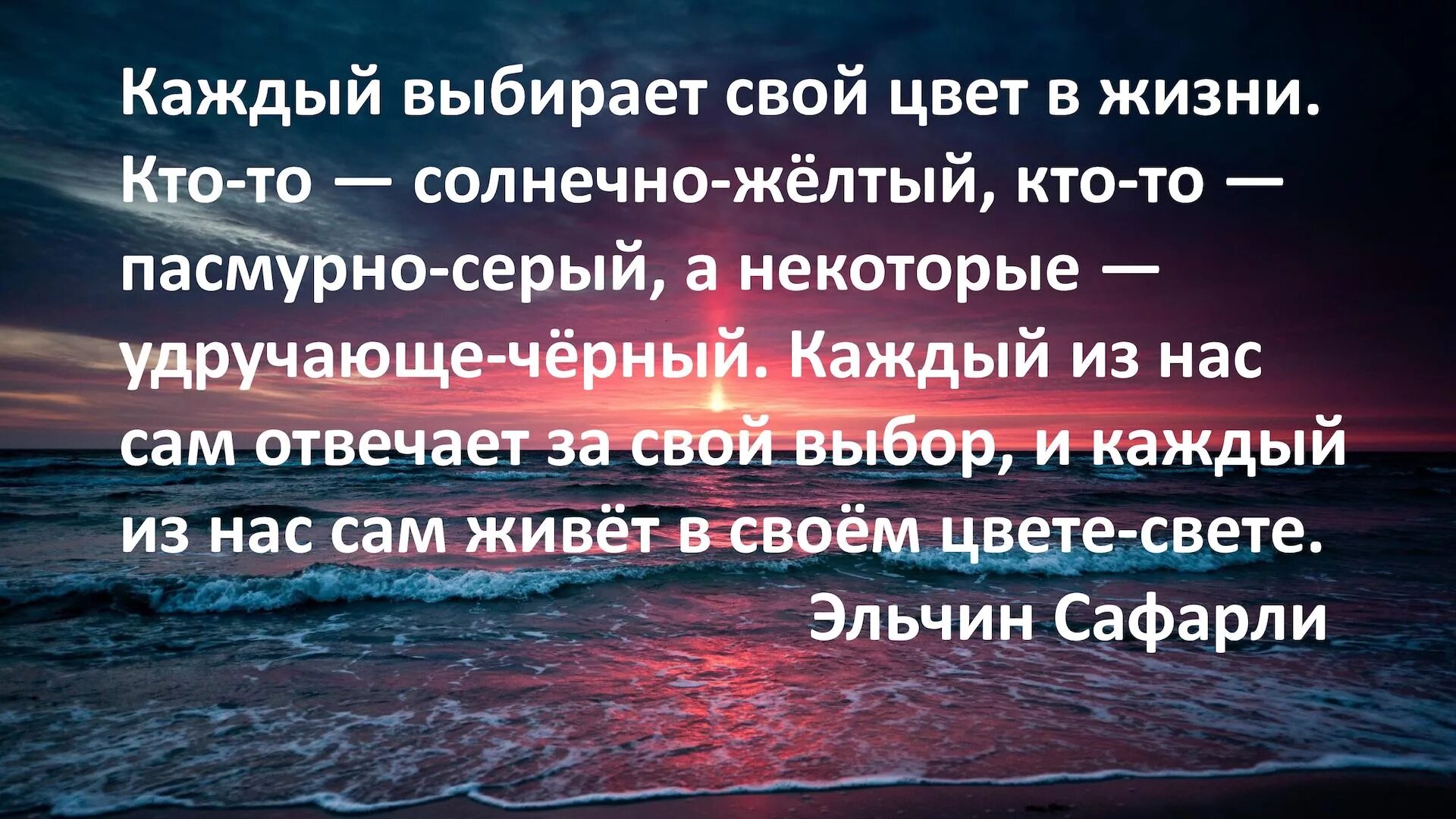 Каждый выбирает свой цвет в жизни. Кто-то — солнечно-жёлтый, кто-то — пасмурно-серый, а некоторые — удручающе-чёрный. Каждый из нас сам отвечает за свой выбор, и каждый из нас сам живёт в своём цвете-свете.

Эльчин Сафарли